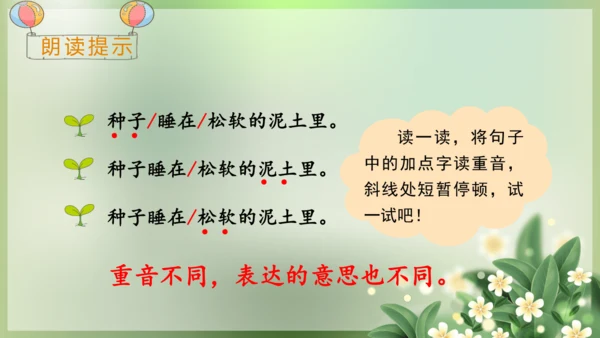 朗读提示

种子/睡在/松软的泥土里。

种子睡在/松软的泥土里。

种子睡在/松软的泥土里。

读一读，将句子中的加点字读重音，斜线处短暂停顿，试一试吧！

重音不同，表达的意思也不同。